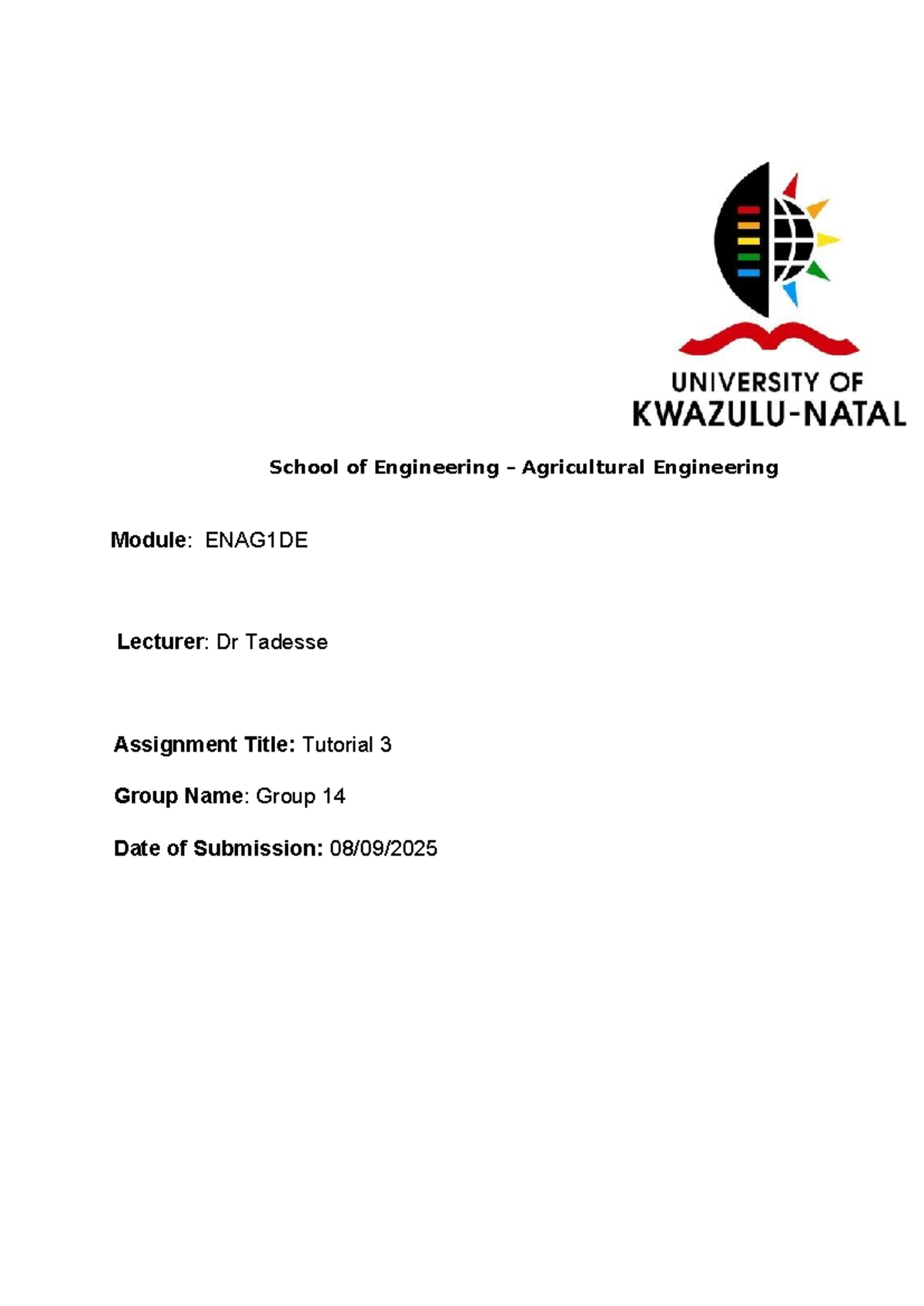 UNIVERSITY OF
KWAZULU-NATAL

School of Engineering – Agricultural Engineering

Module: ENAG1DE

Lecturer: Dr Tadesse

Assignment Title: Tutorial 3

Group Name: Group 14

Date of Submission: 08/09/2025